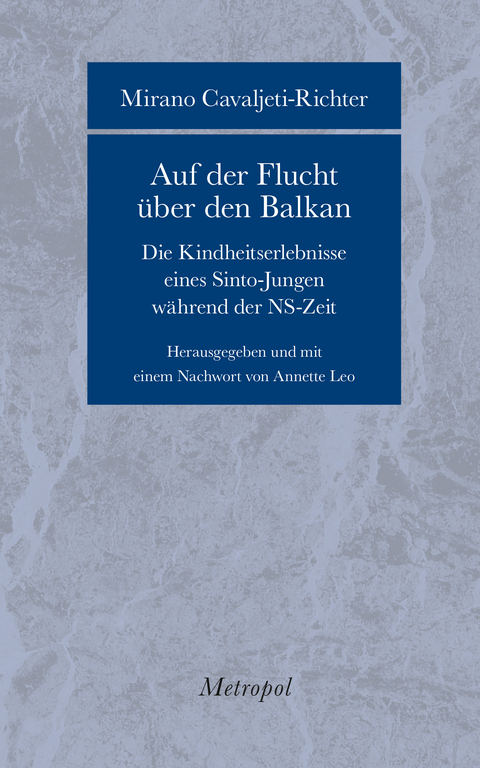 Mirano Cavaljeti-Richter

Auf der Flucht über den Balkan

Die Kindheitserlebnisse eines Sinto-Jungen während der NS-Zeit

Herausgegeben und mit einem Nachwort von Annette Leo

Metropol